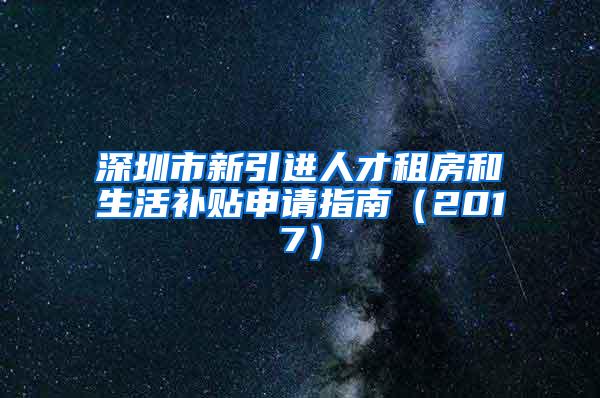 深圳市新引进人才租房和生活补贴申请指南（2017）